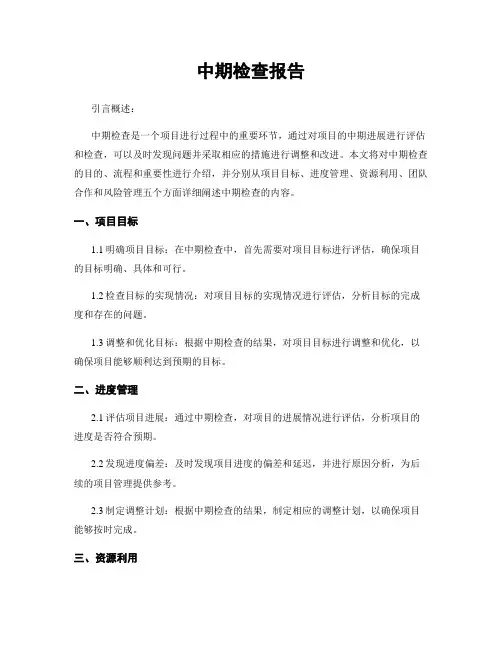 中期检查报告

引言概述：

中期检查是一个项目进行过程中的重要环节，通过对项目的中期进展进行评估和检查，可以及时发现问题并采取相应的措施进行调整和改进。本文将对中期检查的目的、流程和重要性进行介绍，并分别从项目目标、进度管理、资源利用、团队合作和风险管理五个方面详细阐述中期检查的内容。

一、项目目标

1.1 明确项目目标：在中期检查中，首先需要对项目目标进行评估，确保项目的目标明确、具体和可行。

1.2 检查目标的实现情况：对项目目标的实现情况进行评估，分析目标的完成度和存在的问题。

1.3 调整和优化目标：根据中期检查的结果，对项目目标进行调整和优化，以确保项目能够顺利达到预期的目标。

二、进度管理

2.1 评估项目进展：通过中期检查，对项目的进展情况进行评估，分析项目的进度是否符合预期。

2.2 发现进度偏差：及时发现项目进度的偏差和延迟，并进行原因分析，为后续的项目管理提供参考。

2.3 制定调整计划：根据中期检查的结果，制定相应的调整计划，以确保项目能够按时完成。

三、资源利用